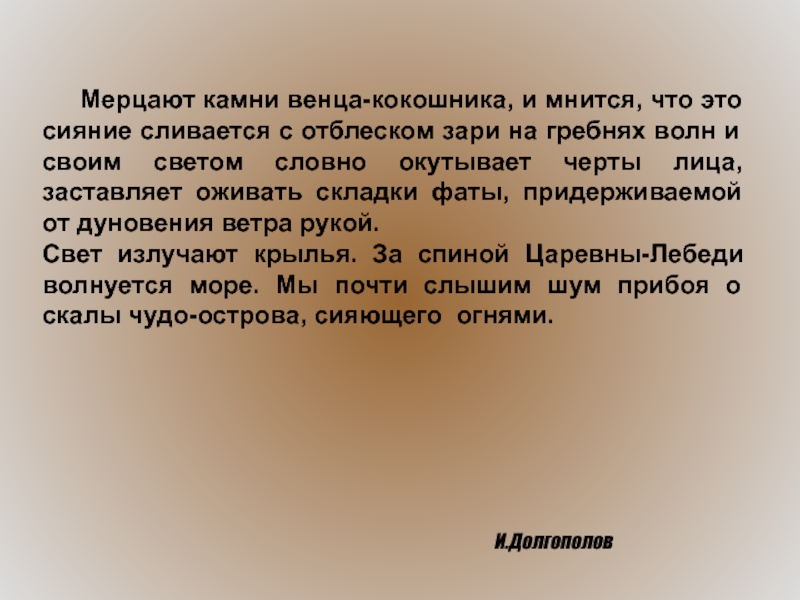 Мерцают камни венца-кокошника, и мнится, что это сияние сливается с отблеском зари на гребнях волн и своим светом словно окутывает черты лица, заставляет оживать складки фаты, придерживаемой от дуновения ветра рукой.
Свет излучают крылья. За спиной Царевны-Лебеди волнуется море. Мы почти слышим шум прибоя о скалы чудо-острова, сияющего огнями.

И.Долгополов